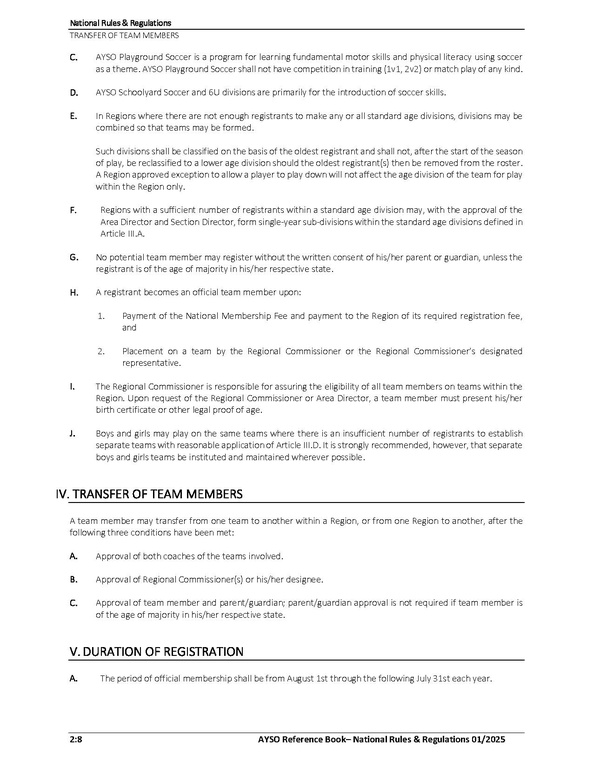 National Rules & Regulations
TRANSFER OF TEAM MEMBERS

C. AYSO Playground Soccer is a program for learning fundamental motor skills and physical literacy using soccer as a theme. AYSO Playground Soccer shall not have competition in training (1v1, 2v2) or match play of any kind.

D. AYSO Schoolyard Soccer and 6U divisions are primarily for the introduction of soccer skills.

E. In Regions where there are not enough registrants to make any or all standard age divisions, divisions may be combined so that teams may be formed.

Such divisions shall be classified on the basis of the oldest registrant and shall not, after the start of the season of play, be reclassified to a lower age division should the oldest registrant(s) then be removed from the roster. A Region approved exception to allow a player to play down will not affect the age division of the team for play within the Region only.

F. Regions with a sufficient number of registrants within a standard age division may, with the approval of the Area Director and Section Director, form single-year sub-divisions within the standard age divisions defined in Article III.A.

G. No potential team member may register without the written consent of his/her parent or guardian, unless the registrant is of the age of majority in his/her respective state.

H. A registrant becomes an official team member upon:

1. Payment of the National Membership Fee and payment to the Region of its required registration fee, and

2. Placement on a team by the Regional Commissioner or the Regional Commissioner's designated representative.

I. The Regional Commissioner is responsible for assuring the eligibility of all team members on teams within the Region. Upon request of the Regional Commissioner or Area Director, a team member must present his/her birth certificate or other legal proof of age.

J. Boys and girls may play on the same teams where there is an insufficient number of registrants to establish separate teams with reasonable application of Article III.D. It is strongly recommended, however, that separate boys and girls teams be instituted and maintained wherever possible.

IV. TRANSFER OF TEAM MEMBERS

A team member may transfer from one team to another within a Region, or from one Region to another, after the following three conditions have been met:

A. Approval of both coaches of the teams involved.

B. Approval of Regional Commissioner(s) or his/her designee.

C. Approval of team member and parent/guardian; parent/guardian approval is not required if team member is of the age of majority in his/her respective state.

V. DURATION OF REGISTRATION

A. The period of official membership shall be from August 1st through the following July 31st each year.

2:8 AYSO Reference Book– National Rules & Regulations 01/2025